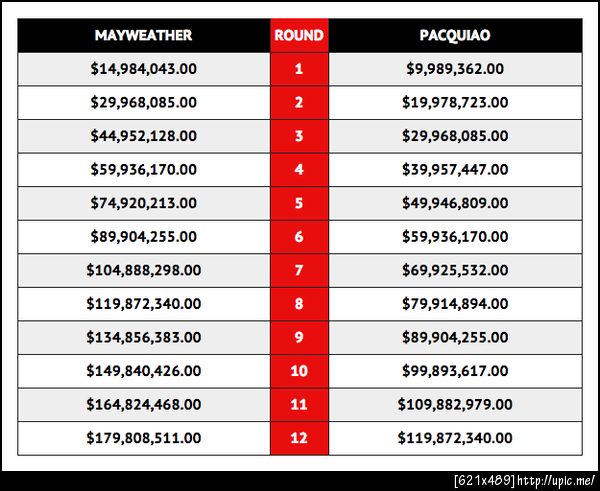 | MAYWEATHER | ROUND | PACQUIAO |
|---|---|---|
| \$14,984,043.00 | 1 | \$9,989,362.00 |
| \$29,968,085.00 | 2 | \$19,978,723.00 |
| \$44,952,128.00 | 3 | \$29,968,085.00 |
| \$59,936,170.00 | 4 | \$39,957,447.00 |
| \$74,920,213.00 | 5 | \$49,946,809.00 |
| \$89,904,255.00 | 6 | \$59,936,170.00 |
| \$104,888,298.00 | 7 | \$69,925,532.00 |
| \$119,872,340.00 | 8 | \$79,914,894.00 |
| \$134,856,383.00 | 9 | \$89,904,255.00 |
| \$149,840,426.00 | 10 | \$99,893,617.00 |
| \$164,824,468.00 | 11 | \$109,882,979.00 |
| \$179,808,511.00 | 12 | \$119,872,340.00 |

[621x489] http://upic.me/